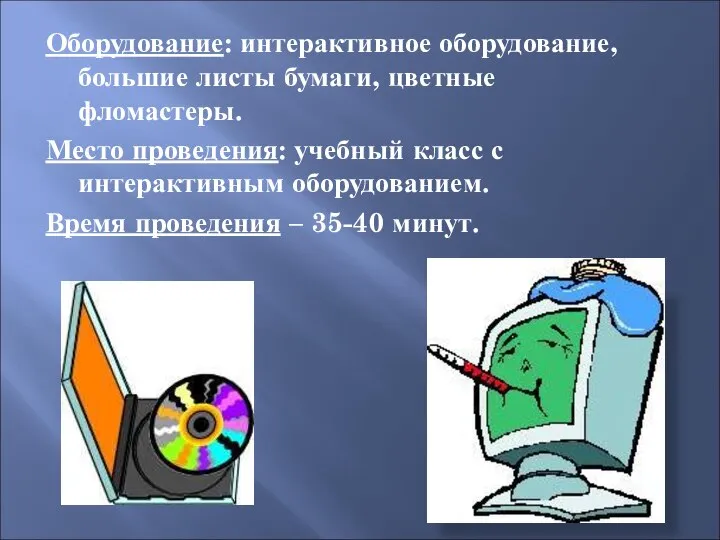 Оборудование: интерактивное оборудование, большие листы бумаги, цветные фломастеры.

Место проведения: учебный класс с интерактивным оборудованием.

Время проведения – 35-40 минут.